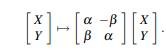 $\begin{bmatrix} X \\ Y \end{bmatrix} \mapsto \begin{bmatrix} \alpha & -\beta \\ \beta & \alpha \end{bmatrix} \begin{bmatrix} X \\ Y \end{bmatrix}.$